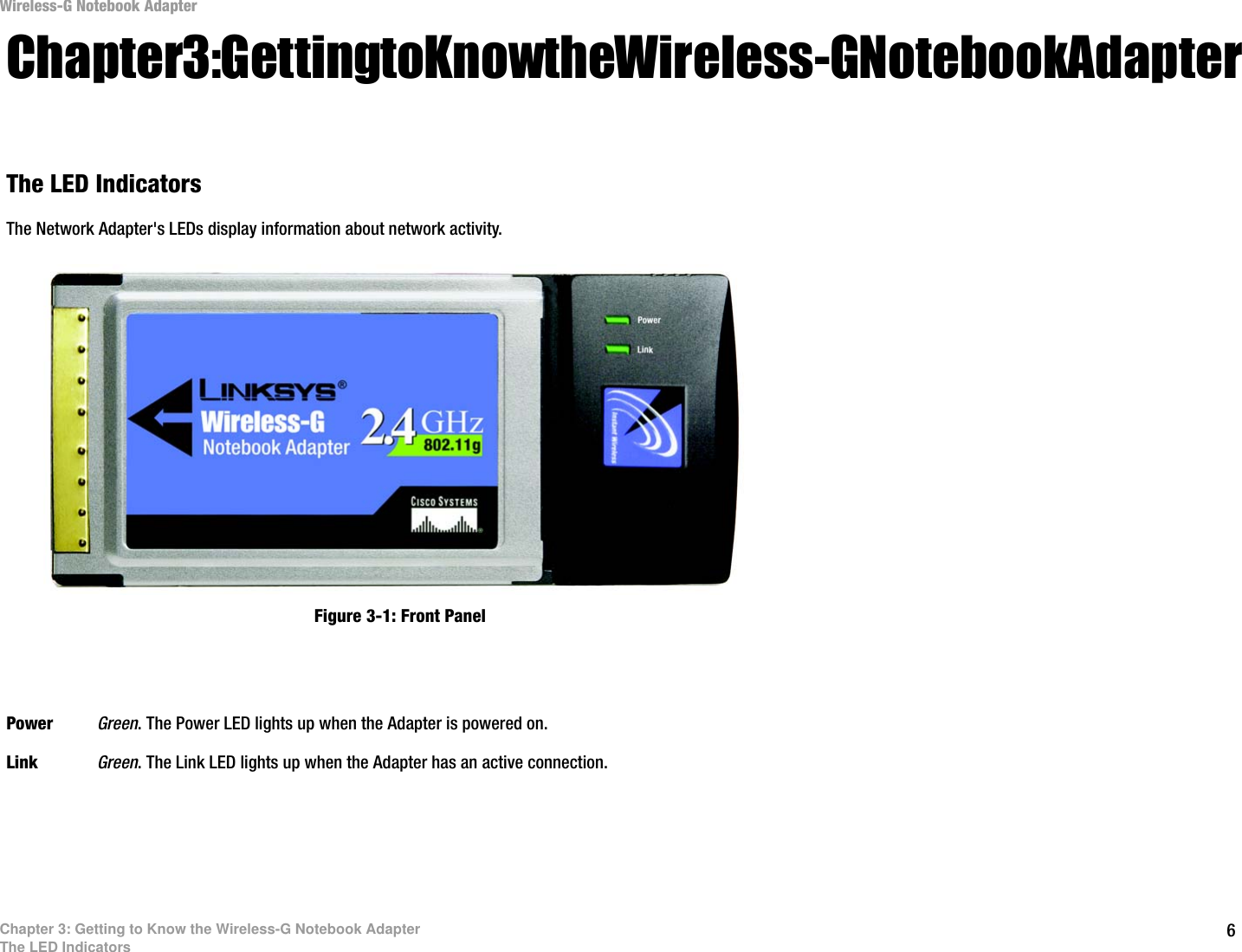 Wireless-G Notebook Adapter

Chapter3:GettingtoKnowtheWireless-GNotebookAdapter

The LED Indicators

The Network Adapter's LEDs display information about network activity.

Power
Link
LINKSYS®
Wireless-G
Notebook Adapter
2.4 GHz
802.11g
CISCO SYSTEMS
Instant Wireless

Figure 3-1: Front Panel

Power Green. The Power LED lights up when the Adapter is powered on.

Link Green. The Link LED lights up when the Adapter has an active connection.

Chapter 3: Getting to Know the Wireless-G Notebook Adapter
The LED Indicators

6